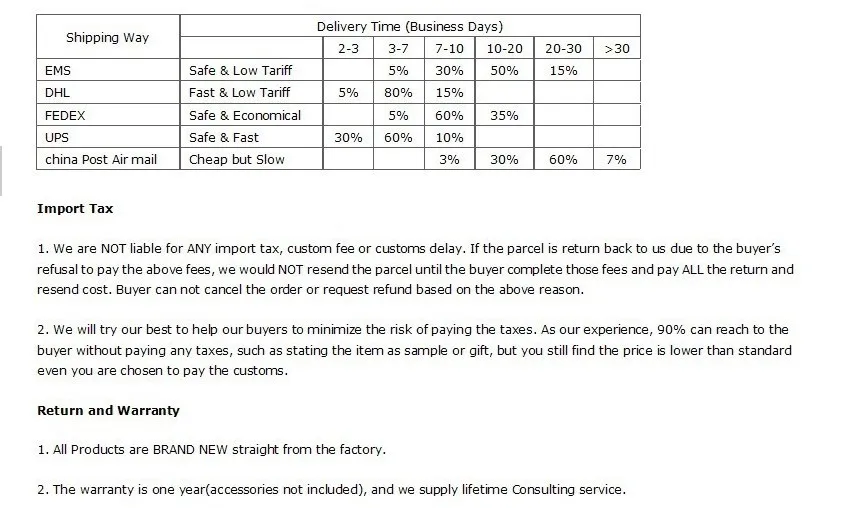 | Shipping Way | | Delivery Time (Business Days) | | | | | |
|---|---|---|---|---|---|---|---|
| | | 2-3 | 3-7 | 7-10 | 10-20 | 20-30 | >30 |
| EMS | Safe & Low Tariff | | 5% | 30% | 50% | 15% | |
| DHL | Fast & Low Tariff | 5% | 80% | 15% | | | |
| FEDEX | Safe & Economical | | 5% | 60% | 35% | | |
| UPS | Safe & Fast | 30% | 60% | 10% | | | |
| china Post Air mail | Cheap but Slow | | | 3% | 30% | 60% | 7% |

**Import Tax**

1. We are NOT liable for ANY import tax, custom fee or customs delay. If the parcel is return back to us due to the buyer's refusal to pay the above fees, we would NOT resend the parcel until the buyer complete those fees and pay ALL the return and resend cost. Buyer can not cancel the order or request refund based on the above reason.

2. We will try our best to help our buyers to minimize the risk of paying the taxes. As our experience, 90% can reach to the buyer without paying any taxes, such as stating the item as sample or gift, but you still find the price is lower than standard even you are chosen to pay the customs.

**Return and Warranty**

1. All Products are BRAND NEW straight from the factory.

2. The warranty is one year(accessories not included), and we supply lifetime Consulting service.